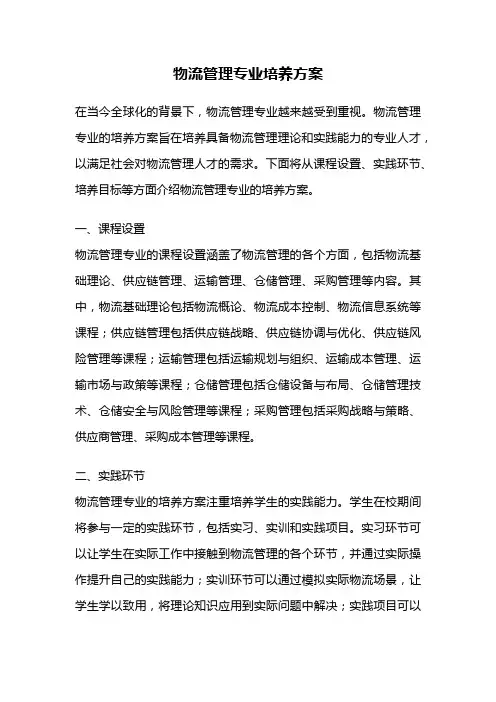 物流管理专业培养方案

在当今全球化的背景下，物流管理专业越来越受到重视。物流管理专业的培养方案旨在培养具备物流管理理论和实践能力的专业人才，以满足社会对物流管理人才的需求。下面将从课程设置、实践环节、培养目标等方面介绍物流管理专业的培养方案。

一、课程设置
物流管理专业的课程设置涵盖了物流管理的各个方面，包括物流基础理论、供应链管理、运输管理、仓储管理、采购管理等内容。其中，物流基础理论包括物流概论、物流成本控制、物流信息系统等课程；供应链管理包括供应链战略、供应链协调与优化、供应链风险管理等课程；运输管理包括运输规划与组织、运输成本管理、运输市场与政策等课程；仓储管理包括仓储设备与布局、仓储管理技术、仓储安全与风险管理等课程；采购管理包括采购战略与策略、供应商管理、采购成本管理等课程。

二、实践环节
物流管理专业的培养方案注重培养学生的实践能力。学生在校期间将参与一定的实践环节，包括实习、实训和实践项目。实习环节可以让学生在实际工作中接触到物流管理的各个环节，并通过实际操作提升自己的实践能力；实训环节可以通过模拟实际物流场景，让学生学以致用，将理论知识应用到实际问题中解决；实践项目可以